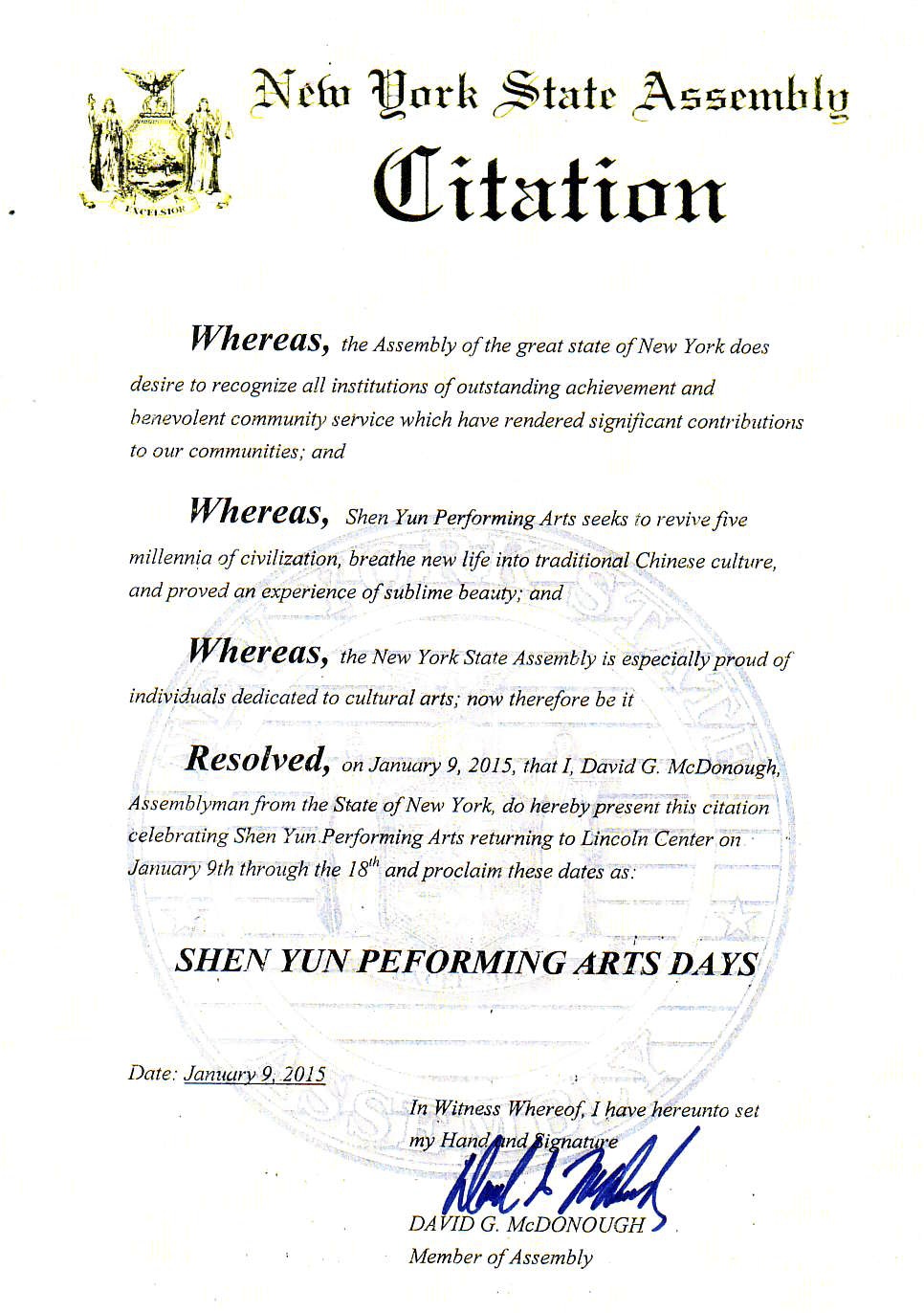 EXCELSIOR

New York State Assembly

Citation

Whereas, the Assembly of the great state of New York does desire to recognize all institutions of outstanding achievement and benevolent community service which have rendered significant contributions to our communities; and

Whereas, Shen Yun Performing Arts seeks to revive five millennia of civilization, breathe new life into traditional Chinese culture, and proved an experience of sublime beauty; and

Whereas, the New York State Assembly is especially proud of individuals dedicated to cultural arts; now therefore be it

Resolved, on January 9, 2015, that I, David G. McDonough, Assemblyman from the State of New York, do hereby present this citation celebrating Shen Yun Performing Arts returning to Lincoln Center on January 9th through the $18^{th}$ and proclaim these dates as:

SHEN YUN PEFORMING ARTS DAYS

Date: January 9, 2015

In Witness Whereof, I have hereunto set my Hand and Signature

DAVID G. McDONOUGH
Member of Assembly